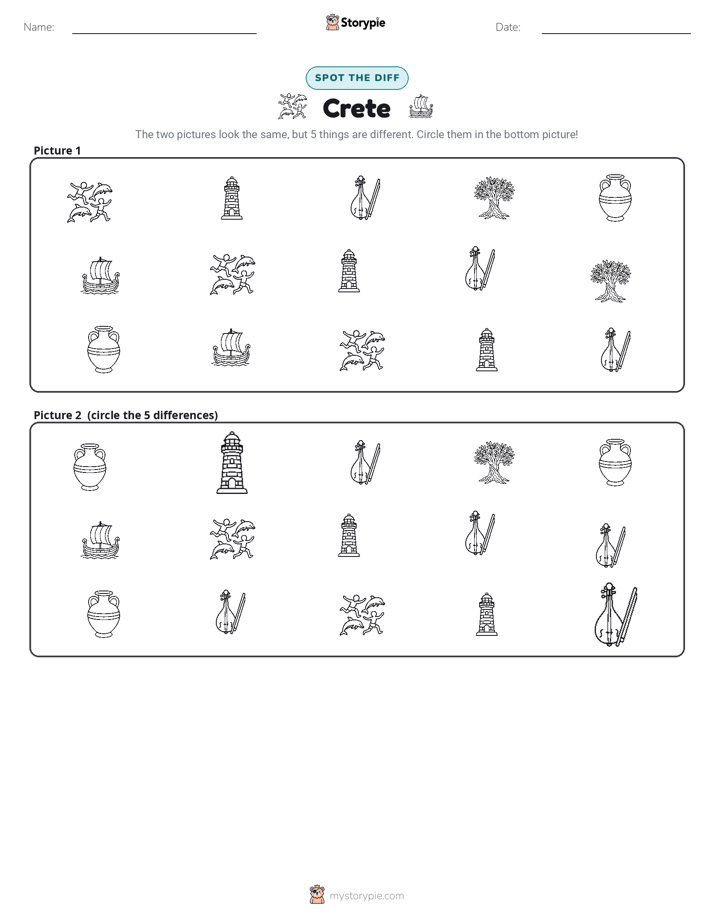 Name: ____ Storypie Date: ____

SPOT THE DIFF

Crete

The two pictures look the same, but 5 things are different. Circle them in the bottom picture!

Picture 1

Picture 2 (circle the 5 differences)

mystorypie.com